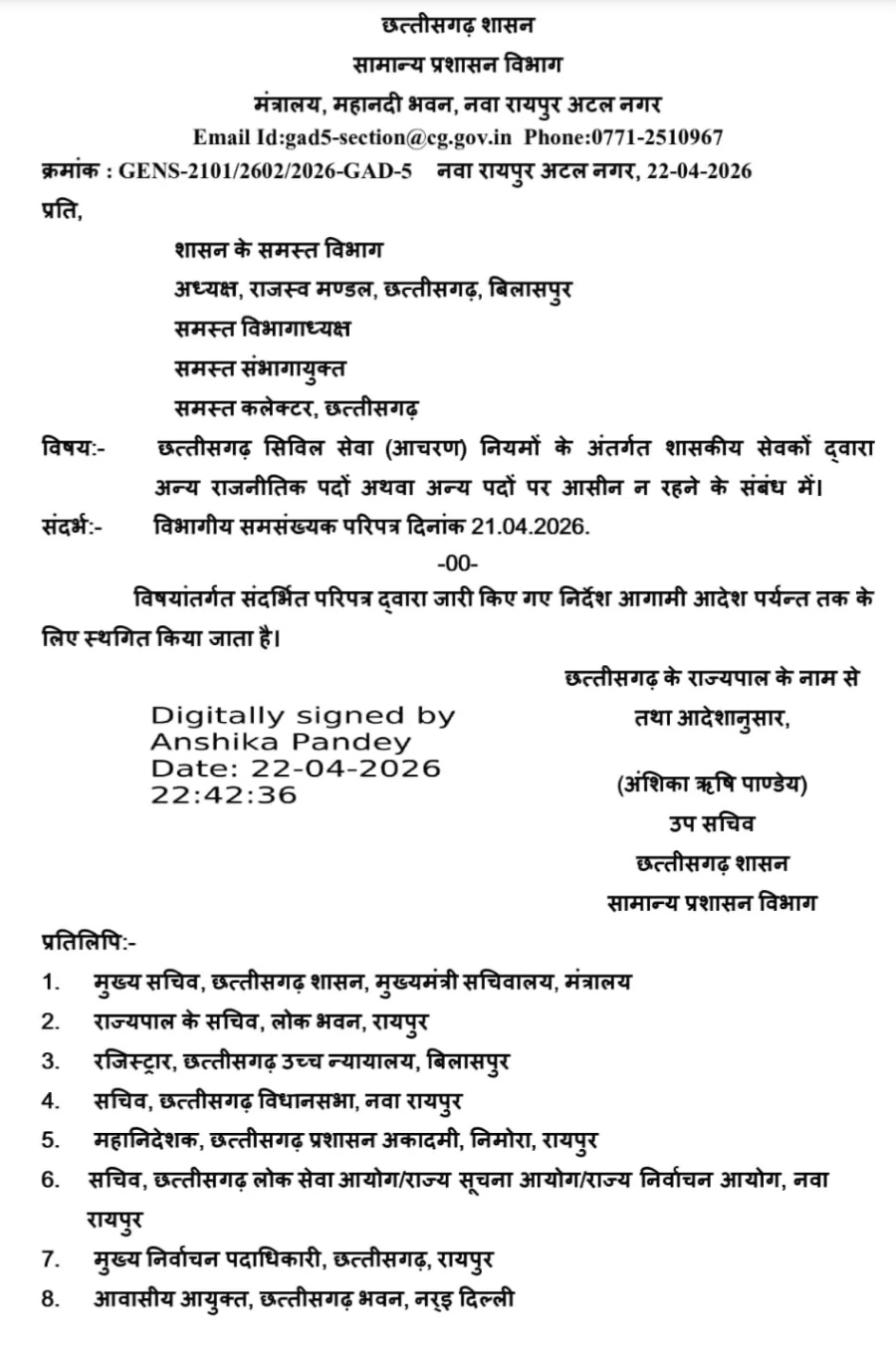 छत्तीसगढ़ शासन
सामान्य प्रशासन विभाग
मंत्रालय, महानदी भवन, नवा रायपुर अटल नगर
Email Id:gad5-section@cg.gov.in Phone:0771-2510967

क्रमांक : GENS-2101/2602/2026-GAD-5 नवा रायपुर अटल नगर, 22-04-2026

प्रति,

शासन के समस्त विभाग
अध्यक्ष, राजस्व मण्डल, छत्तीसगढ़, बिलासपुर
समस्त विभागाध्यक्ष
समस्त संभागायुक्त
समस्त कलेक्टर, छत्तीसगढ़

विषय:- छत्तीसगढ़ सिविल सेवा (आचरण) नियमों के अंतर्गत शासकीय सेवकों द्वारा अन्य राजनीतिक पदों अथवा अन्य पदों पर आसीन न रहने के संबंध में।

संदर्भ:- विभागीय समसंख्यक परिपत्र दिनांक 21.04.2026.

-00-

विषयांतर्गत संदर्भित परिपत्र द्वारा जारी किए गए निर्देश आगामी आदेश पर्यन्त तक के लिए स्थगित किया जाता है।

छत्तीसगढ़ के राज्यपाल के नाम से
तथा आदेशानुसार,

Digitally signed by
Anshika Pandey
Date: 22-04-2026
22:42:36

(अंशिका ऋषि पाण्डेय)
उप सचिव
छत्तीसगढ़ शासन
सामान्य प्रशासन विभाग

प्रतिलिपि:-
1. मुख्य सचिव, छत्तीसगढ़ शासन, मुख्यमंत्री सचिवालय, मंत्रालय
2. राज्यपाल के सचिव, लोक भवन, रायपुर
3. रजिस्ट्रार, छत्तीसगढ़ उच्च न्यायालय, बिलासपुर
4. सचिव, छत्तीसगढ़ विधानसभा, नवा रायपुर
5. महानिदेशक, छत्तीसगढ़ प्रशासन अकादमी, निमोरा, रायपुर
6. सचिव, छत्तीसगढ़ लोक सेवा आयोग/राज्य सूचना आयोग/राज्य निर्वाचन आयोग, नवा रायपुर
7. मुख्य निर्वाचन पदाधिकारी, छत्तीसगढ़, रायपुर
8. आवासीय आयुक्त, छत्तीसगढ़ भवन, नई दिल्ली